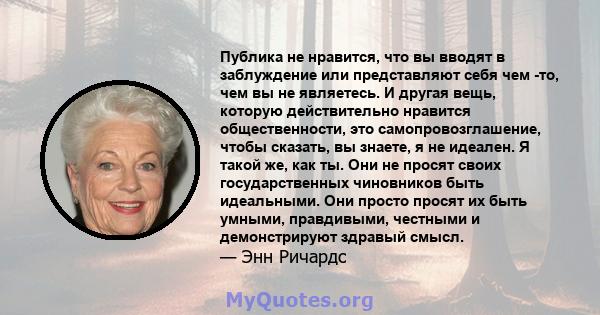 Публика не нравится, что вы вводят в заблуждение или представляют себя чем -то, чем вы не являетесь. И другая вещь, которую действительно нравится общественности, это самопровозглашение, чтобы сказать, вы знаете, я не идеален. Я такой же, как ты. Они не просят своих государственных чиновников быть идеальными. Они просто просят их быть умными, правдивыми, честными и демонстрируют здравый смысл.
— Энн Ричардс

MyQuotes.org